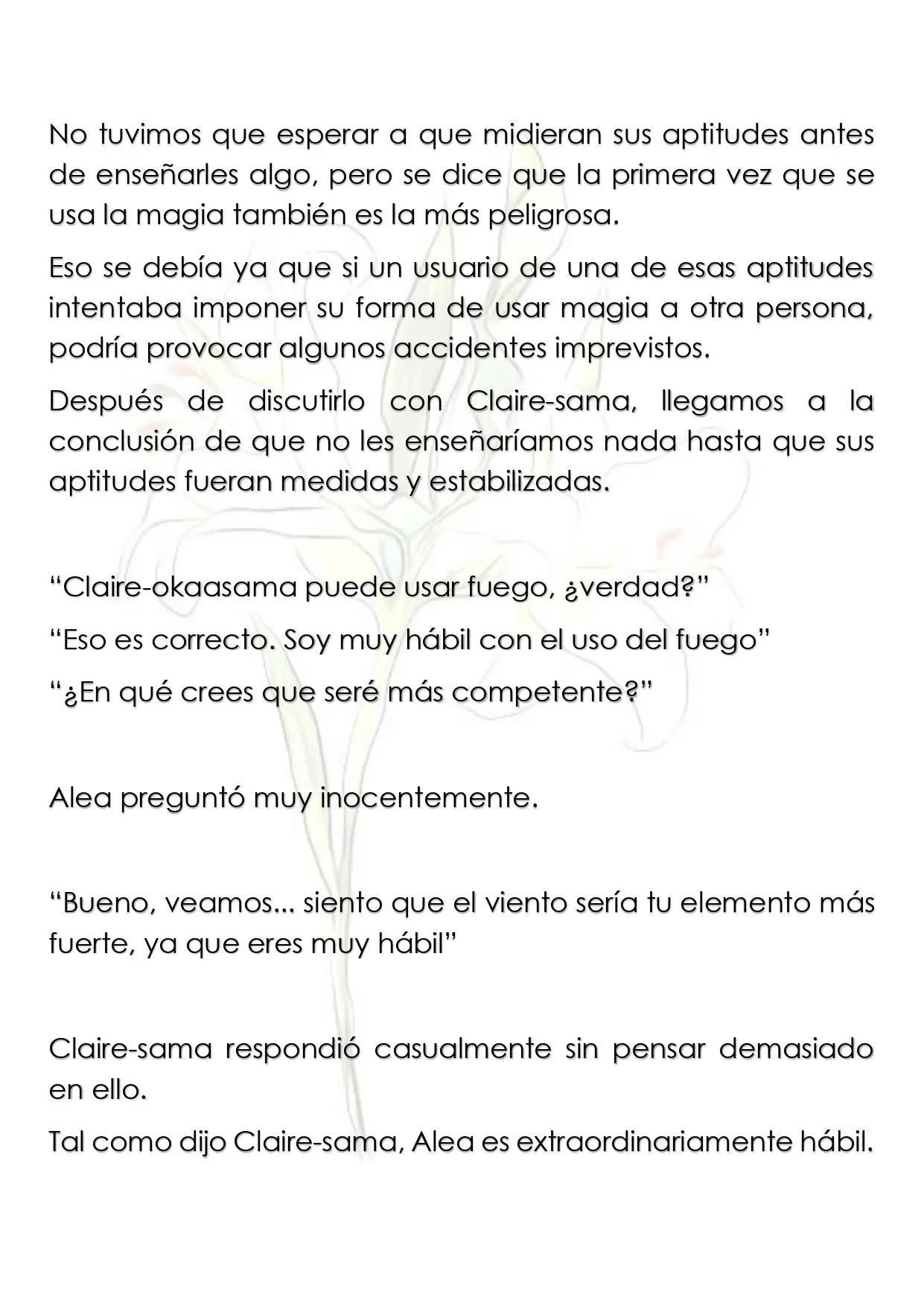 No tuvimos que esperar a que midieran sus aptitudes antes de enseñarles algo, pero se dice que la primera vez que se usa la magia también es la más peligrosa.

Eso se debía ya que si un usuario de una de esas aptitudes intentaba imponer su forma de usar magia a otra persona, podría provocar algunos accidentes imprevistos.

Después de discutirlo con Claire-sama, llegamos a la conclusión de que no les enseñaríamos nada hasta que sus aptitudes fueran medidas y estabilizadas.

"Claire-okaasama puede usar fuego, ¿verdad?"

"Eso es correcto. Soy muy hábil con el uso del fuego"

"¿En qué crees que seré más competente?"

Alea preguntó muy inocentemente.

"Bueno, veamos... siento que el viento sería tu elemento más fuerte, ya que eres muy hábil"

Claire-sama respondió casualmente sin pensar demasiado en ello.

Tal como dijo Claire-sama, Alea es extraordinariamente hábil.